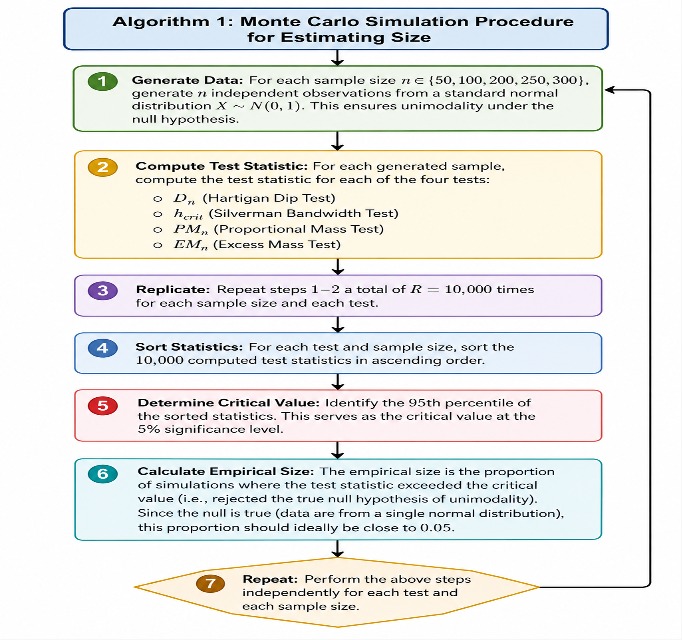 Algorithm 1: Monte Carlo Simulation Procedure for Estimating Size

1 Generate Data: For each sample size $n \in \{50, 100, 200, 250, 300\}$, generate $n$ independent observations from a standard normal distribution $X \sim N(0, 1)$. This ensures unimodality under the null hypothesis.

2 Compute Test Statistic: For each generated sample, compute the test statistic for each of the four tests:
○ $D_n$ (Hartigan Dip Test)
○ $h_{crit}$ (Silverman Bandwidth Test)
○ $PM_n$ (Proportional Mass Test)
○ $EM_n$ (Excess Mass Test)

3 Replicate: Repeat steps $1-2$ a total of $R = 10,000$ times for each sample size and each test.

4 Sort Statistics: For each test and sample size, sort the 10,000 computed test statistics in ascending order.

5 Determine Critical Value: Identify the 95th percentile of the sorted statistics. This serves as the critical value at the 5% significance level.

6 Calculate Empirical Size: The empirical size is the proportion of simulations where the test statistic exceeded the critical value (i.e., rejected the true null hypothesis of unimodality). Since the null is true (data are from a single normal distribution), this proportion should ideally be close to 0.05.

7 Repeat: Perform the above steps independently for each test and each sample size.